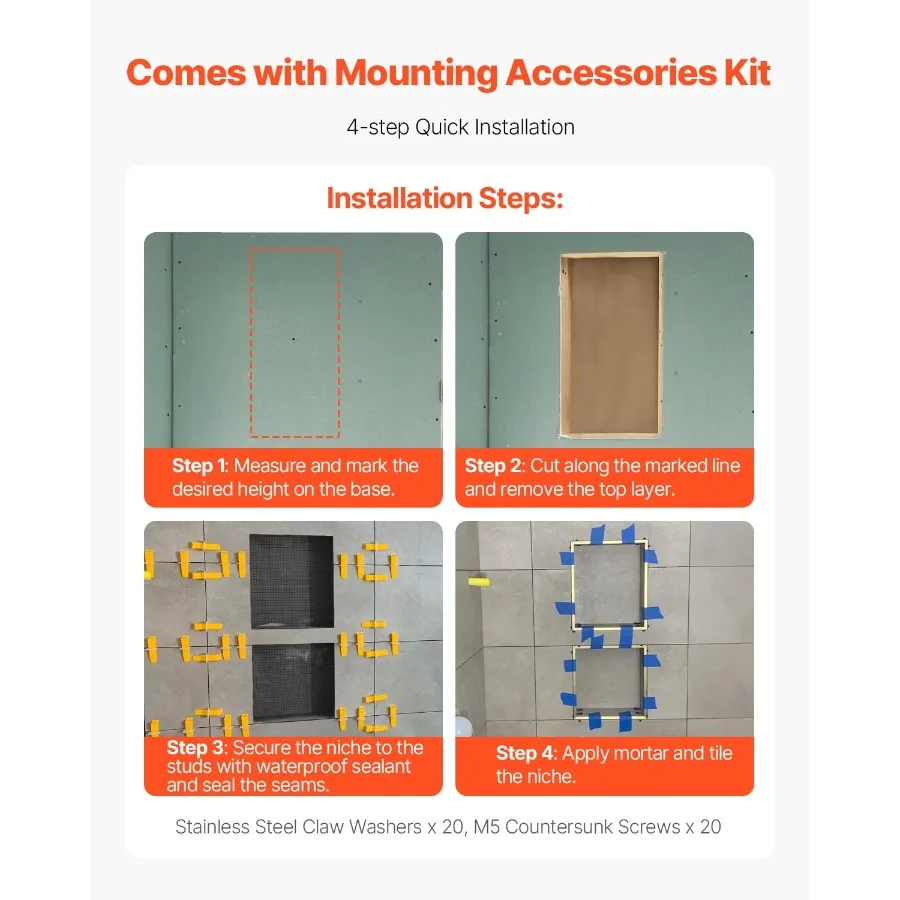 Comes with Mounting Accessories Kit

4-step Quick Installation

Installation Steps:

Step 1: Measure and mark the desired height on the base.

Step 2: Cut along the marked line and remove the top layer.

Step 3: Secure the niche to the studs with waterproof sealant and seal the seams.

Step 4: Apply mortar and tile the niche.

Stainless Steel Claw Washers x 20, M5 Countersunk Screws x 20